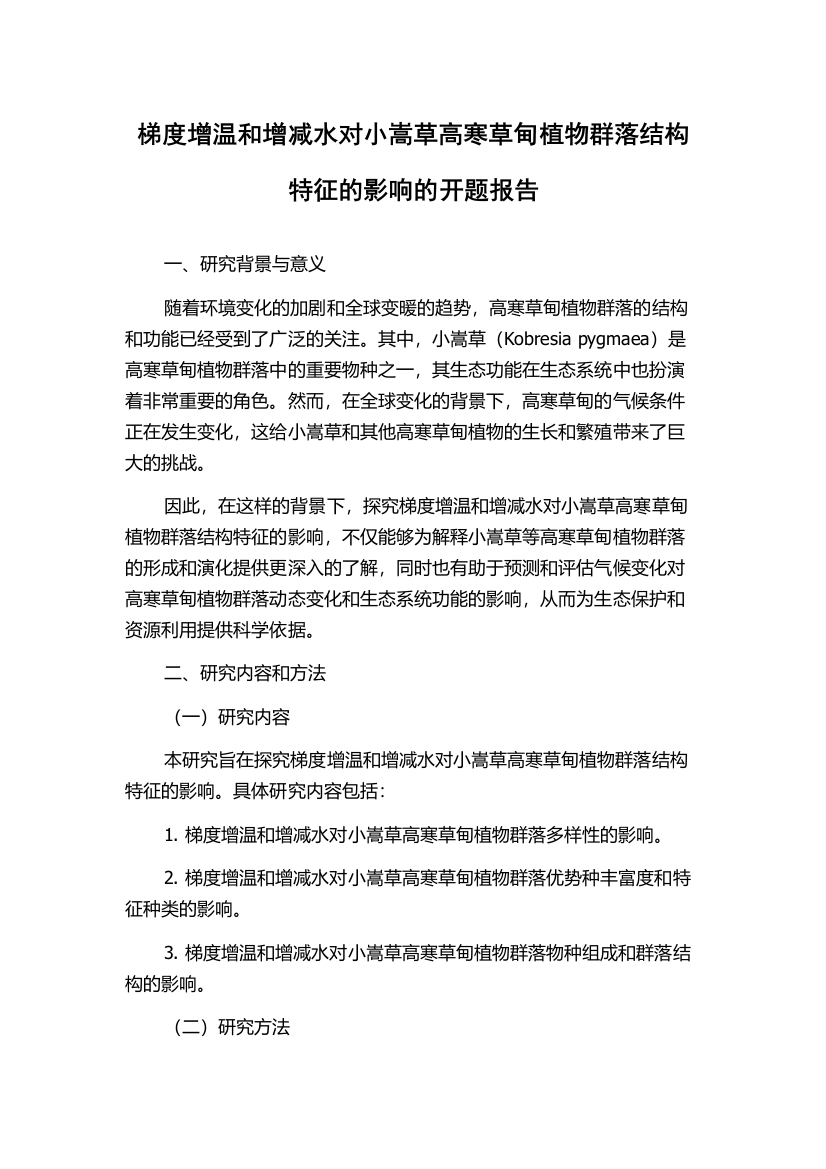 梯度增温和增减水对小嵩草高寒草甸植物群落结构特征的影响的开题报告

一、研究背景与意义

随着环境变化的加剧和全球变暖的趋势，高寒草甸植物群落的结构和功能已经受到了广泛的关注。其中，小嵩草（Kobresia pygmaea）是高寒草甸植物群落中的重要物种之一，其生态功能在生态系统中也扮演着非常重要的角色。然而，在全球变化的背景下，高寒草甸的气候条件正在发生变化，这给小嵩草和其他高寒草甸植物的生长和繁殖带来了巨大的挑战。

因此，在这样的背景下，探究梯度增温和增减水对小嵩草高寒草甸植物群落结构特征的影响，不仅能够为解释小嵩草等高寒草甸植物群落的形成和演化提供更深入的了解，同时也有助于预测和评估气候变化对高寒草甸植物群落动态变化和生态系统功能的影响，从而为生态保护和资源利用提供科学依据。

二、研究内容和方法

（一）研究内容

本研究旨在探究梯度增温和增减水对小嵩草高寒草甸植物群落结构特征的影响。具体研究内容包括：

1. 梯度增温和增减水对小嵩草高寒草甸植物群落多样性的影响。

2. 梯度增温和增减水对小嵩草高寒草甸植物群落优势种丰富度和特征种类的影响。

3. 梯度增温和增减水对小嵩草高寒草甸植物群落物种组成和群落结构的影响。

（二）研究方法